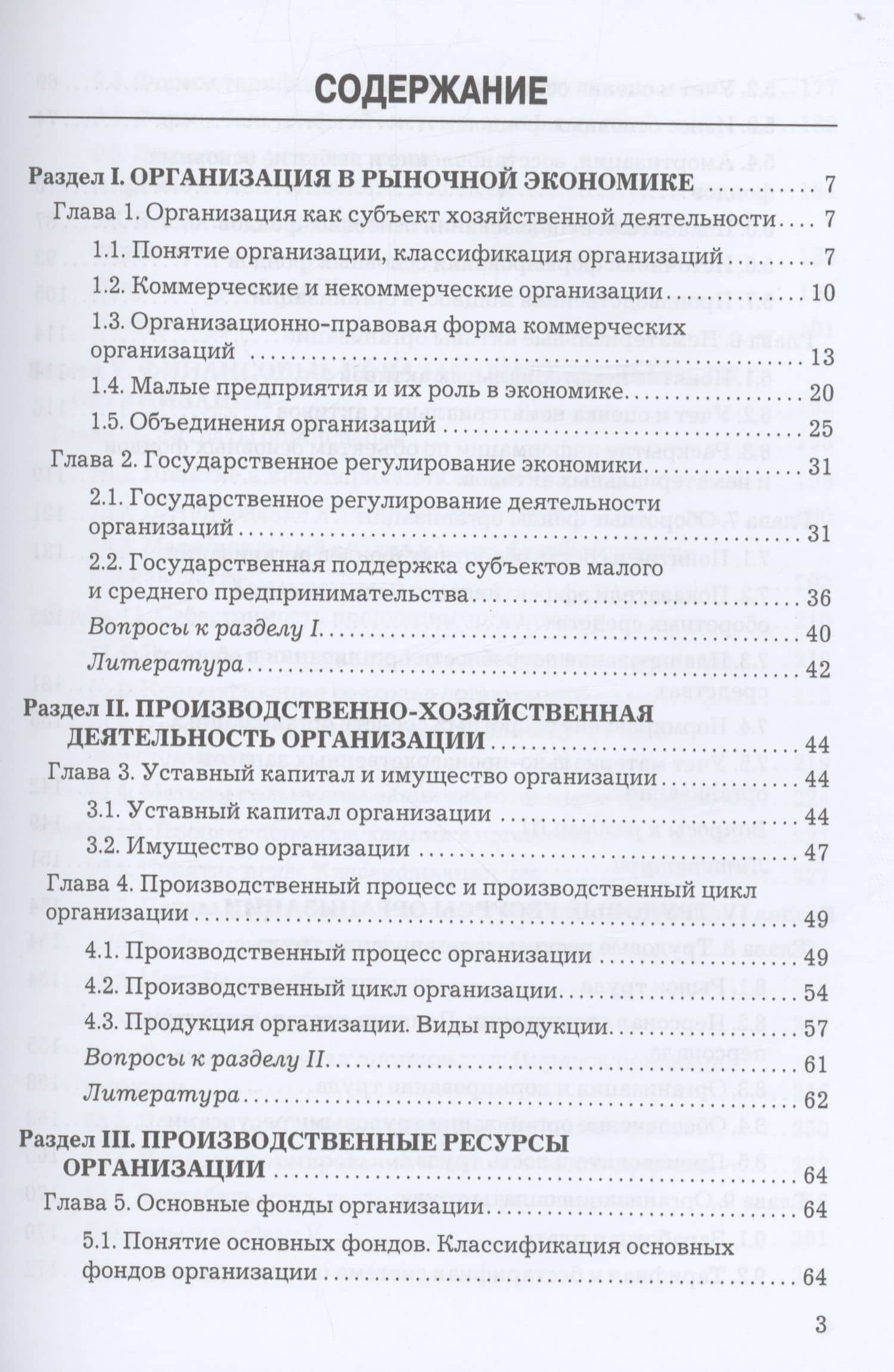 СОДЕРЖАНИЕ

Раздел I. ОРГАНИЗАЦИЯ В РЫНОЧНОЙ ЭКОНОМИКЕ 7
Глава 1. Организация как субъект хозяйственной деятельности 7
1.1. Понятие организации, классификация организаций 7
1.2. Коммерческие и некоммерческие организации 10
1.3. Организационно-правовая форма коммерческих организаций 13
1.4. Малые предприятия и их роль в экономике 20
1.5. Объединения организаций 25
Глава 2. Государственное регулирование экономики 31
2.1. Государственное регулирование деятельности организаций 31
2.2. Государственная поддержка субъектов малого и среднего предпринимательства 36
Вопросы к разделу I 40
Литература 42
Раздел II. ПРОИЗВОДСТВЕННО-ХОЗЯЙСТВЕННАЯ ДЕЯТЕЛЬНОСТЬ ОРГАНИЗАЦИИ 44
Глава 3. Уставный капитал и имущество организации 44
3.1. Уставный капитал организации 44
3.2. Имущество организации 47
Глава 4. Производственный процесс и производственный цикл организации 49
4.1. Производственный процесс организации 49
4.2. Производственный цикл организации 54
4.3. Продукция организации. Виды продукции 57
Вопросы к разделу II 61
Литература 62
Раздел III. ПРОИЗВОДСТВЕННЫЕ РЕСУРСЫ ОРГАНИЗАЦИИ 64
Глава 5. Основные фонды организации 64
5.1. Понятие основных фондов. Классификация основных фондов организации 64

3